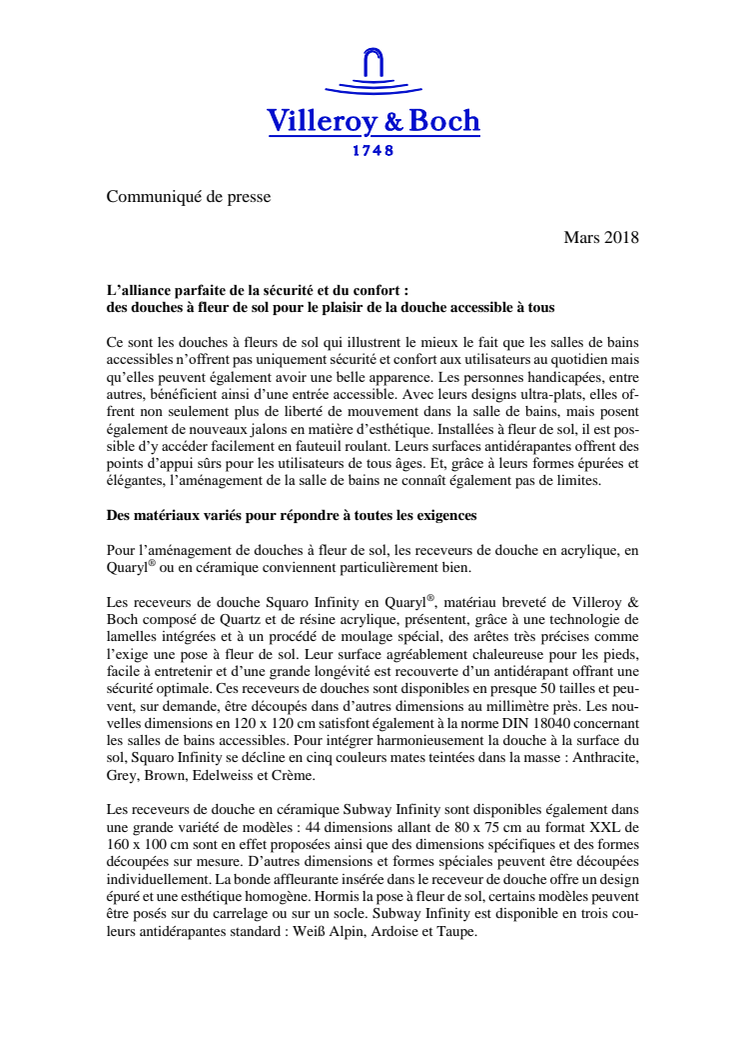 Villeroy & Boch
1748

Communiqué de presse

Mars 2018

**L'alliance parfaite de la sécurité et du confort :
des douches à fleur de sol pour le plaisir de la douche accessible à tous**

Ce sont les douches à fleurs de sol qui illustrent le mieux le fait que les salles de bains accessibles n'offrent pas uniquement sécurité et confort aux utilisateurs au quotidien mais qu'elles peuvent également avoir une belle apparence. Les personnes handicapées, entre autres, bénéficient ainsi d'une entrée accessible. Avec leurs designs ultra-plats, elles offrent non seulement plus de liberté de mouvement dans la salle de bains, mais posent également de nouveaux jalons en matière d'esthétique. Installées à fleur de sol, il est possible d'y accéder facilement en fauteuil roulant. Leurs surfaces antidérapantes offrent des points d'appui sûrs pour les utilisateurs de tous âges. Et, grâce à leurs formes épurées et élégantes, l'aménagement de la salle de bains ne connaît également pas de limites.

**Des matériaux variés pour répondre à toutes les exigences**

Pour l'aménagement de douches à fleur de sol, les receveurs de douche en acrylique, en Quaryl® ou en céramique conviennent particulièrement bien.

Les receveurs de douche Squaro Infinity en Quaryl®, matériau breveté de Villeroy & Boch composé de Quartz et de résine acrylique, présentent, grâce à une technologie de lamelles intégrées et à un procédé de moulage spécial, des arêtes très précises comme l'exige une pose à fleur de sol. Leur surface agréablement chaleureuse pour les pieds, facile à entretenir et d'une grande longévité est recouverte d'un antidérapant offrant une sécurité optimale. Ces receveurs de douches sont disponibles en presque 50 tailles et peuvent, sur demande, être découpés dans d'autres dimensions au millimètre près. Les nouvelles dimensions en 120 x 120 cm satisfont également à la norme DIN 18040 concernant les salles de bains accessibles. Pour intégrer harmonieusement la douche à la surface du sol, Squaro Infinity se décline en cinq couleurs mates teintées dans la masse : Anthracite, Grey, Brown, Edelweiss et Crème.

Les receveurs de douche en céramique Subway Infinity sont disponibles également dans une grande variété de modèles : 44 dimensions allant de 80 x 75 cm au format XXL de 160 x 100 cm sont en effet proposées ainsi que des dimensions spécifiques et des formes découpées sur mesure. D'autres dimensions et formes spéciales peuvent être découpées individuellement. La bonde affleurante insérée dans le receveur de douche offre un design épuré et une esthétique homogène. Hormis la pose à fleur de sol, certains modèles peuvent être posés sur du carrelage ou sur un socle. Subway Infinity est disponible en trois couleurs antidérapantes standard : Weiß Alpin, Ardoise et Taupe.